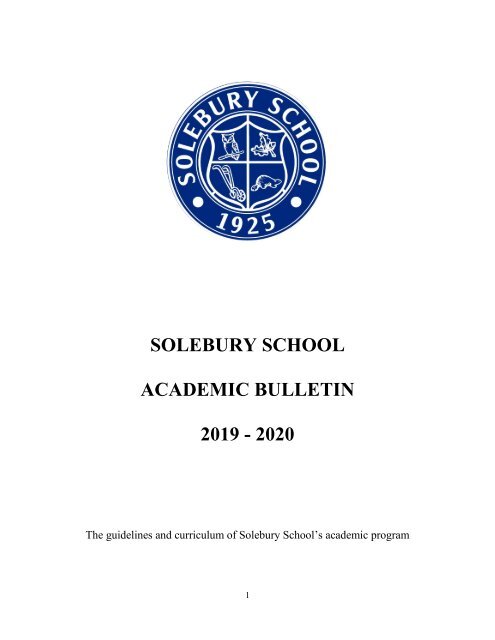 SOLEBURY SCHOOL

1925

SOLEBURY SCHOOL

ACADEMIC BULLETIN

2019 - 2020

The guidelines and curriculum of Solebury School's academic program

1